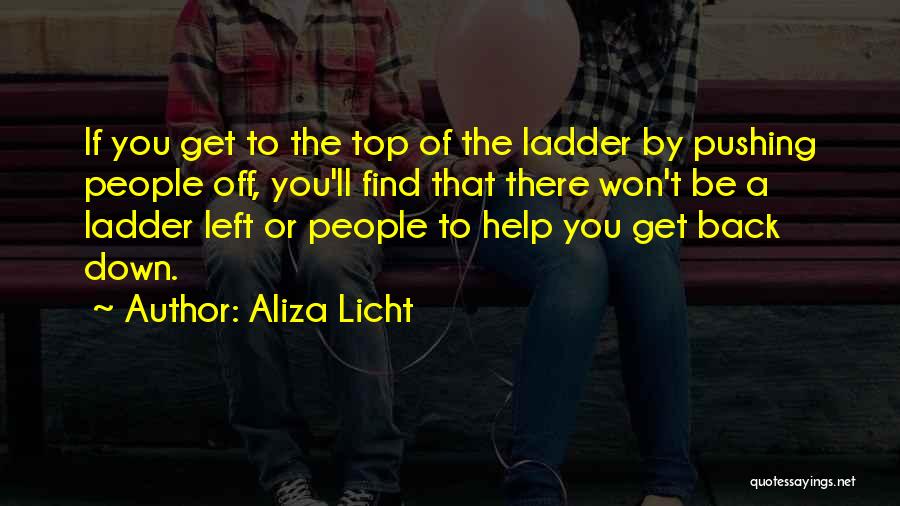 If you get to the top of the ladder by pushing people off, you'll find that there won't be a ladder left or people to help you get back down.

~ Author: Aliza Licht

quotessayings.net